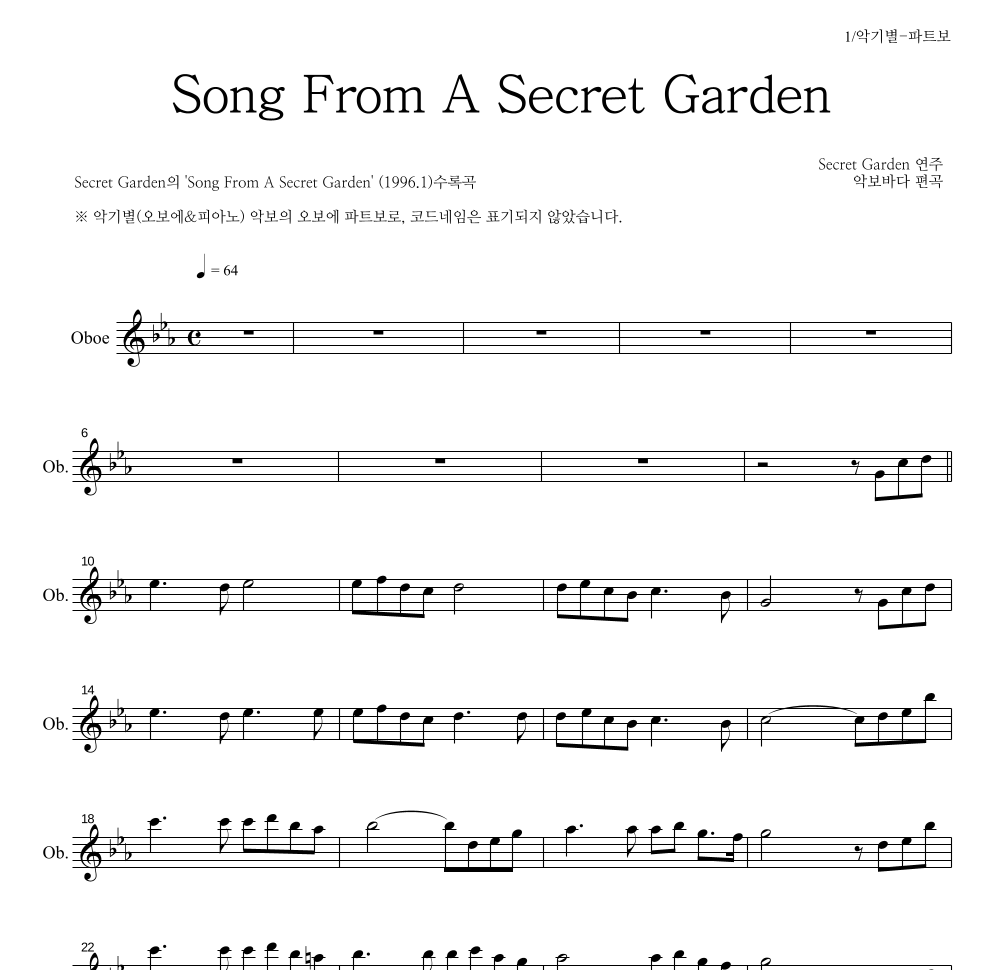 1/악기별-파트보

Song From A Secret Garden

Secret Garden의 'Song From A Secret Garden' (1996.1)수록곡

Secret Garden 연주
악보바다 편곡

※ 악기별(오보에&피아노) 악보의 오보에 파트보로, 코드네임은 표기되지 않았습니다.

♩ = 64

Oboe

6
Ob.

10
Ob.

14
Ob.

18
Ob.

22